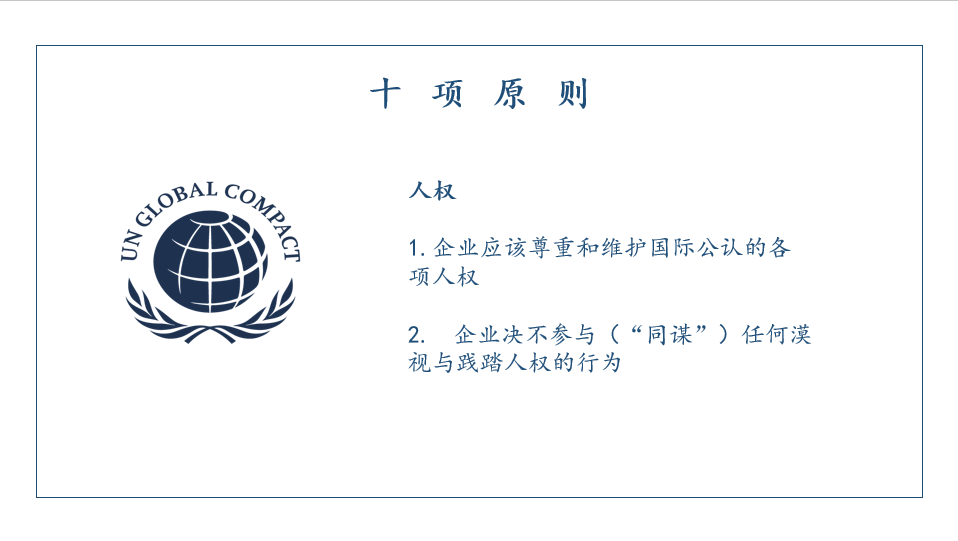 十 项 原 则

UN GLOBAL COMPACT

人权

1.企业应该尊重和维护国际公认的各项人权

2.企业决不参与（“同谋”）任何漠视与践踏人权的行为